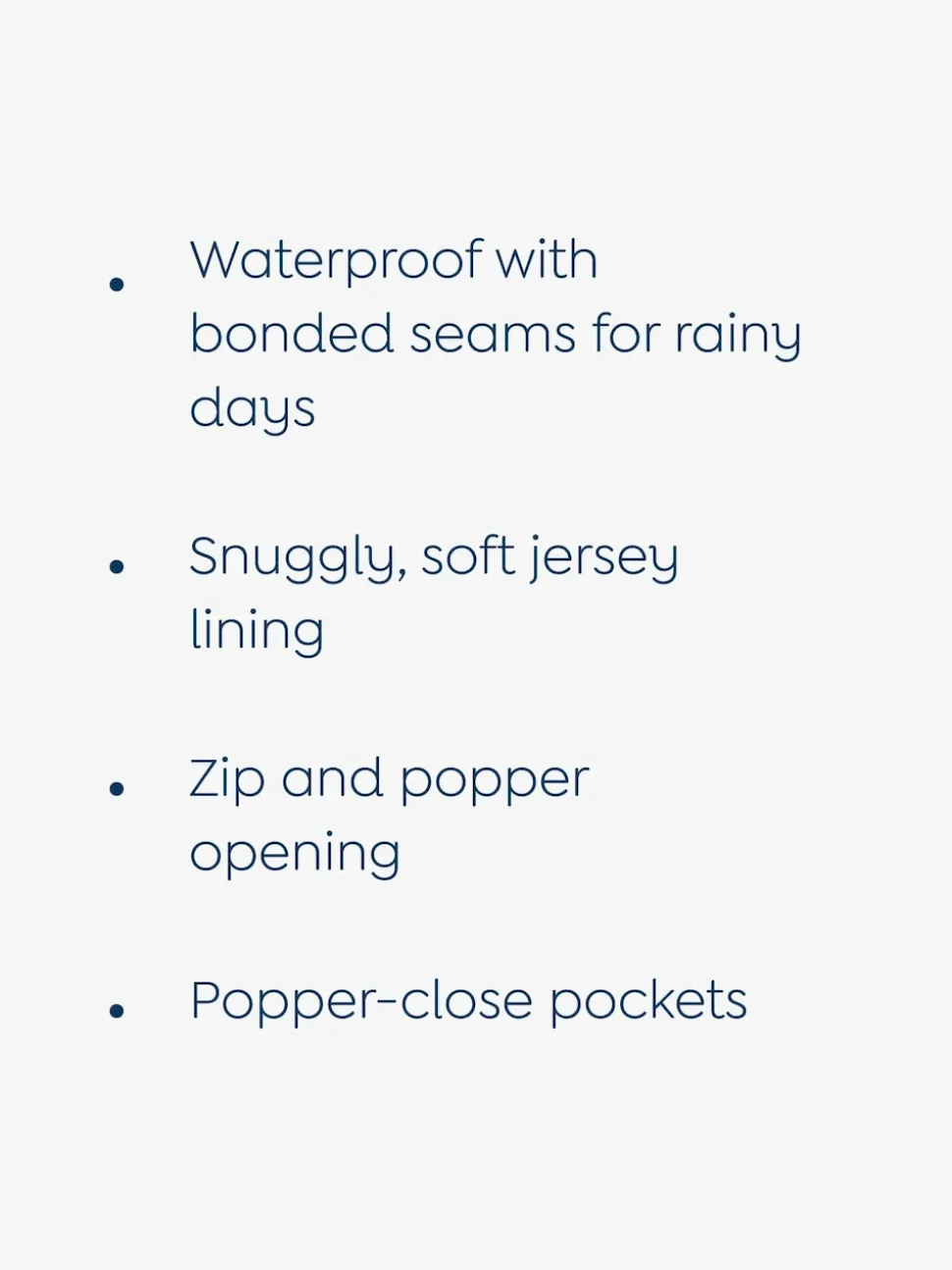 • Waterproof with bonded seams for rainy days

• Snuggly, soft jersey lining

• Zip and popper opening

• Popper-close pockets